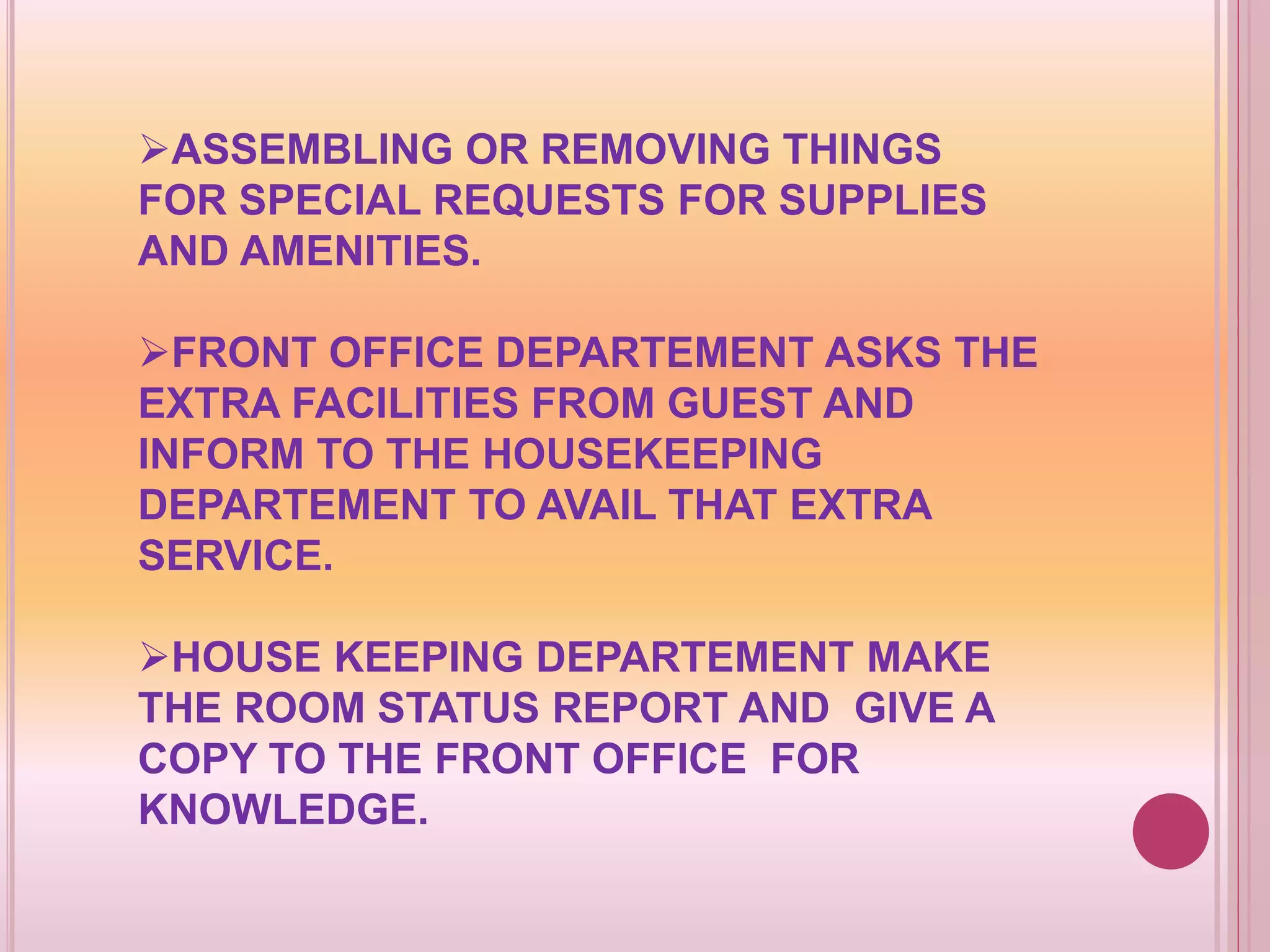 ➢ASSEMBLING OR REMOVING THINGS FOR SPECIAL REQUESTS FOR SUPPLIES AND AMENITIES.

➢FRONT OFFICE DEPARTEMENT ASKS THE EXTRA FACILITIES FROM GUEST AND INFORM TO THE HOUSEKEEPING DEPARTEMENT TO AVAIL THAT EXTRA SERVICE.

➢HOUSE KEEPING DEPARTEMENT MAKE THE ROOM STATUS REPORT AND GIVE A COPY TO THE FRONT OFFICE FOR KNOWLEDGE.